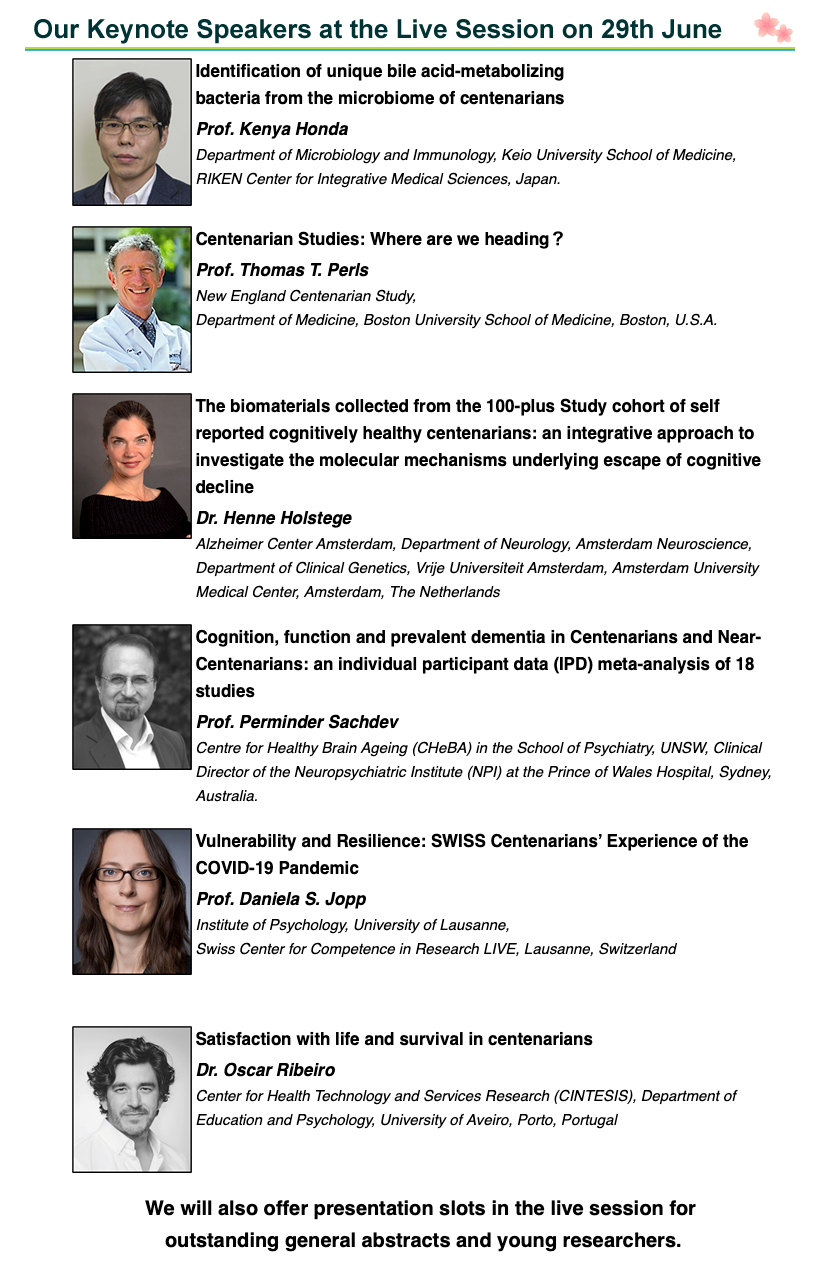 Our Keynote Speakers at the Live Session on 29th June

Identification of unique bile acid-metabolizing bacteria from the microbiome of centenarians

Prof. Kenya Honda

Department of Microbiology and Immunology, Keio University School of Medicine, RIKEN Center for Integrative Medical Sciences, Japan.

Centenarian Studies: Where are we heading？

Prof. Thomas T. Perls

New England Centenarian Study, Department of Medicine, Boston University School of Medicine, Boston, U.S.A.

The biomaterials collected from the 100-plus Study cohort of self reported cognitively healthy centenarians: an integrative approach to investigate the molecular mechanisms underlying escape of cognitive decline

Dr. Henne Holstege

Alzheimer Center Amsterdam, Department of Neurology, Amsterdam Neuroscience, Department of Clinical Genetics, Vrije Universiteit Amsterdam, Amsterdam University Medical Center, Amsterdam, The Netherlands

Cognition, function and prevalent dementia in Centenarians and Near-Centenarians: an individual participant data (IPD) meta-analysis of 18 studies

Prof. Perminder Sachdev

Centre for Healthy Brain Ageing (CHeBA) in the School of Psychiatry, UNSW, Clinical Director of the Neuropsychiatric Institute (NPI) at the Prince of Wales Hospital, Sydney, Australia.

Vulnerability and Resilience: SWISS Centenarians' Experience of the COVID-19 Pandemic

Prof. Daniela S. Jopp

Institute of Psychology, University of Lausanne, Swiss Center for Competence in Research LIVE, Lausanne, Switzerland

Satisfaction with life and survival in centenarians

Dr. Oscar Ribeiro

Center for Health Technology and Services Research (CINTESIS), Department of Education and Psychology, University of Aveiro, Porto, Portugal

We will also offer presentation slots in the live session for outstanding general abstracts and young researchers.